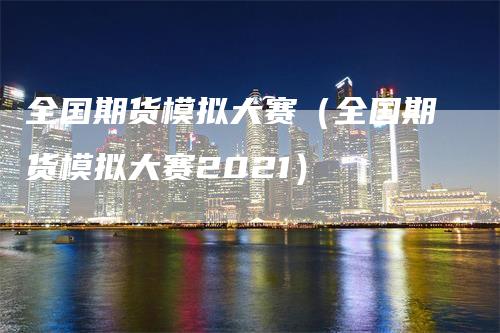 全国期货模拟大赛（全国期货模拟大赛2021）